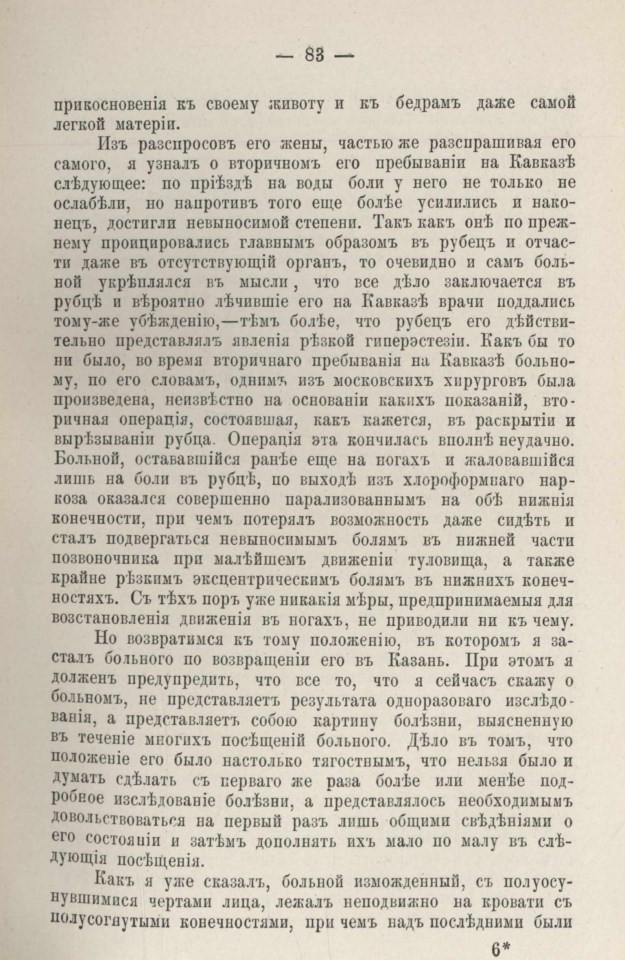 — 83 —

прикосновенія къ своему животу и къ бедрамъ даже самой легкой матеріи.

Изъ разспросовъ его жены, частью же разспрашивая его самого, я узналъ о вторичномъ его пребываніи на Кавказѣ слѣдующее: по пріѣздѣ на воды боли у него не только не ослабѣли, но напротивъ того еще болѣе усилились и наконецъ, достигли невыносимой степени. Такъ какъ онѣ по прежнему проицировались главнымъ образомъ въ рубецъ и отчасти даже въ отсутствующій органъ, то очевидно и самъ больной укрѣплялся въ мысли, что все дѣло заключается въ рубцѣ и вѣроятно лѣчившіе его на Кавказѣ врачи поддались тому-же убѣжденію,—тѣмъ болѣе, что рубецъ его дѣйствительно представлялъ явленія рѣзкой гиперэстезіи. Какъ бы то ни было, во время вторичнаго пребыванія на Кавказѣ больному, по его словамъ, однимъ изъ московскихъ хирурговъ была произведена, неизвѣстно на основаніи какихъ показаній, вторичная операція, состоявшая, какъ кажется, въ раскрытіи и вырѣзываніи рубца. Операція эта кончилась вполнѣ неудачно. Больной, остававшійся ранѣе еще на ногахъ и жаловавшійся лишь на боли въ рубцѣ, по выходѣ изъ хлороформнаго наркоза оказался совершенно парализованнымъ на обѣ нижнія конечности, при чемъ потерялъ возможность даже сидѣть и сталъ подвергаться невыносимымъ болямъ въ нижней части позвоночника при малѣйшемъ движеніи туловища, а также крайне рѣзкимъ эксцентрическимъ болямъ въ нижнихъ конечностяхъ. Съ тѣхъ поръ уже никакія мѣры, предпринимаемыя для возстановленія движенія въ ногахъ, не приводили ни къ чему.

Но возвратимся къ тому положенію, въ которомъ я засталъ больного по возвращеніи его въ Казань. При этомъ я долженъ предупредить, что все то, что я сейчасъ скажу о больномъ, не представляетъ результата одноразоваго изслѣдованія, а представляетъ собою картину болѣзни, выясненную въ теченіе многихъ посѣщеній больного. Дѣло въ томъ, что положеніе его было настолько тягостнымъ, что нельзя было и думать сдѣлать съ перваго же раза болѣе или менѣе подробное изслѣдованіе болѣзни, а представлялось необходимымъ довольствоваться на первый разъ лишь общими свѣдѣніями о его состояніи и затѣмъ дополнять ихъ мало по малу въ слѣдующія посѣщенія.

Какъ я уже сказалъ, больной изможденный, съ полуосунувшимися чертами лица, лежалъ неподвижно на кровати съ полусогнутыми конечностями, при чемъ надъ послѣдними были

6*